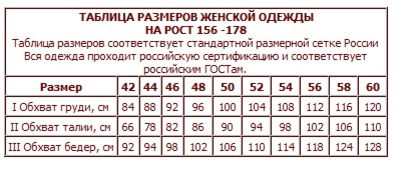 ТАБЛИЦА РАЗМЕРОВ ЖЕНСКОЙ ОДЕЖДЫ
НА РОСТ 156 -178

Таблица размеров соответствует стандартной размерной сетке России
Вся одежда проходит российскую сертификацию и соответствует российским ГОСТам.

| Размер | 42 | 44 | 46 | 48 | 50 | 52 | 54 | 56 | 58 | 60 |
|---|---|---|---|---|---|---|---|---|---|---|
| I Обхват груди, см | 84 | 88 | 92 | 96 | 100 | 104 | 108 | 112 | 116 | 120 |
| II Обхват талии, см | 66 | 78 | 82 | 86 | 90 | 94 | 98 | 102 | 106 | 110 |
| III Обхват бедер, см | 92 | 94 | 98 | 102 | 106 | 110 | 114 | 118 | 124 | 128 |